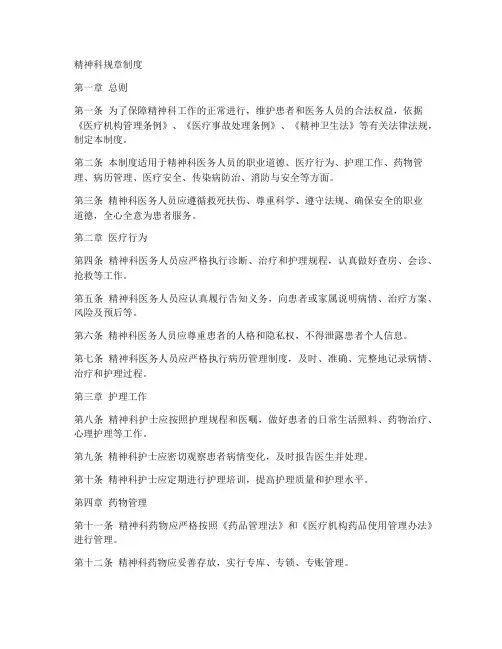 精神科规章制度

第一章 总则

第一条 为了保障精神科工作的正常进行，维护患者和医务人员的合法权益，依据《医疗机构管理条例》、《医疗事故处理条例》、《精神卫生法》等有关法律法规，制定本制度。

第二条 本制度适用于精神科医务人员的职业道德、医疗行为、护理工作、药物管理、病历管理、医疗安全、传染病防治、消防与安全等方面。

第三条 精神科医务人员应遵循救死扶伤、尊重科学、遵守法规、确保安全的职业道德，全心全意为患者服务。

第二章 医疗行为

第四条 精神科医务人员应严格执行诊断、治疗和护理规程，认真做好查房、会诊、抢救等工作。

第五条 精神科医务人员应认真履行告知义务，向患者或家属说明病情、治疗方案、风险及预后等。

第六条 精神科医务人员应尊重患者的人格和隐私权，不得泄露患者个人信息。

第七条 精神科医务人员应严格执行病历管理制度，及时、准确、完整地记录病情、治疗和护理过程。

第三章 护理工作

第八条 精神科护士应按照护理规程和医嘱，做好患者的日常生活照料、药物治疗、心理护理等工作。

第九条 精神科护士应密切观察患者病情变化，及时报告医生并处理。

第十条 精神科护士应定期进行护理培训，提高护理质量和护理水平。

第四章 药物管理

第十一条 精神科药物应严格按照《药品管理法》和《医疗机构药品使用管理办法》进行管理。

第十二条 精神科药物应妥善存放，实行专库、专锁、专账管理。